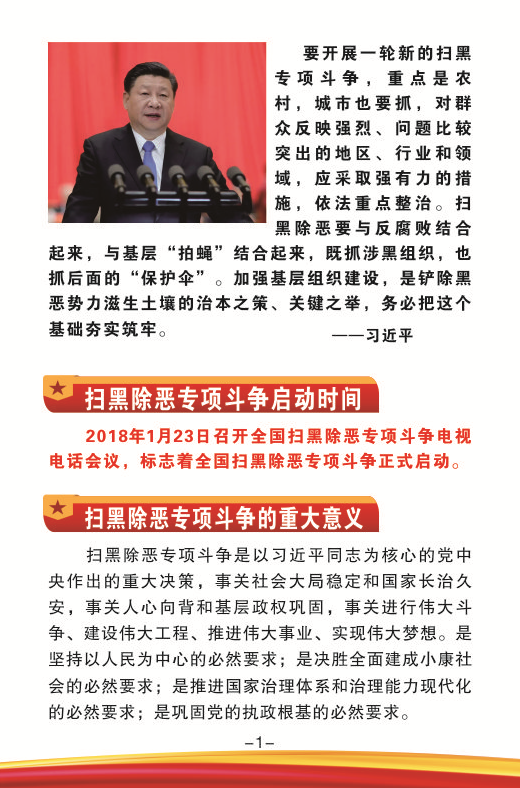 要开展一轮新的扫黑专项斗争，重点是农村，城市也要抓，对群众反映强烈、问题比较突出的地区、行业和领域，应采取强有力的措施，依法重点整治。扫黑除恶要与反腐败结合起来，与基层“拍蝇”结合起来，既抓涉黑组织，也抓后面的“保护伞”。加强基层组织建设，是铲除黑恶势力滋生土壤的治本之策、关键之举，务必把这个基础夯实筑牢。

——习近平

扫黑除恶专项斗争启动时间

2018年1月23日召开全国扫黑除恶专项斗争电视电话会议，标志着全国扫黑除恶专项斗争正式启动。

扫黑除恶专项斗争的重大意义

扫黑除恶专项斗争是以习近平同志为核心的党中央作出的重大决策，事关社会大局稳定和国家长治久安，事关人心向背和基层政权巩固，事关进行伟大斗争、建设伟大工程、推进伟大事业、实现伟大梦想。是坚持以人民为中心的必然要求；是决胜全面建成小康社会的必然要求；是推进国家治理体系和治理能力现代化的必然要求；是巩固党的执政根基的必然要求。

–1–